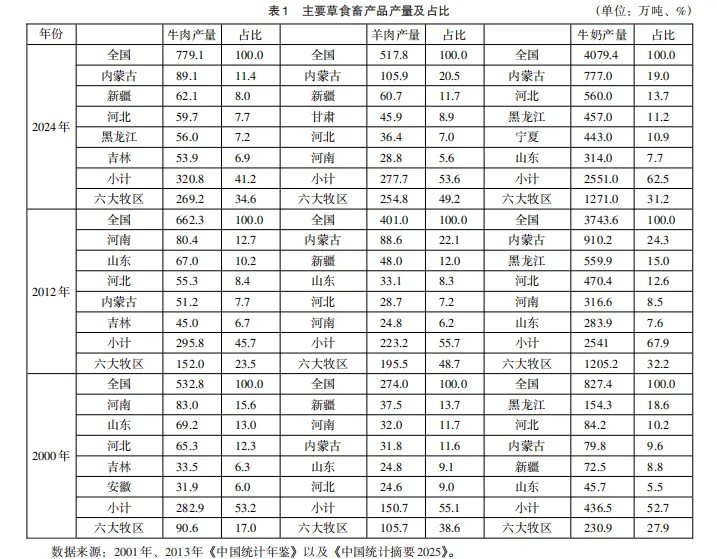 表1　主要草食畜产品产量及占比　　(单位：万吨、%)

| 年份 | | 牛肉产量 | 占比 | | 羊肉产量 | 占比 | | 牛奶产量 | 占比 |
|---|---|---|---|---|---|---|---|---|---|
| 2024年 | 全国 | 779.1 | 100.0 | 全国 | 517.8 | 100.0 | 全国 | 4079.4 | 100.0 |
| | 内蒙古 | 89.1 | 11.4 | 内蒙古 | 105.9 | 20.5 | 内蒙古 | 777.0 | 19.0 |
| | 新疆 | 62.1 | 8.0 | 新疆 | 60.7 | 11.7 | 河北 | 560.0 | 13.7 |
| | 河北 | 59.7 | 7.7 | 甘肃 | 45.9 | 8.9 | 黑龙江 | 457.0 | 11.2 |
| | 黑龙江 | 56.0 | 7.2 | 河北 | 36.4 | 7.0 | 宁夏 | 443.0 | 10.9 |
| | 吉林 | 53.9 | 6.9 | 河南 | 28.8 | 5.6 | 山东 | 314.0 | 7.7 |
| | 小计 | 320.8 | 41.2 | 小计 | 277.7 | 53.6 | 小计 | 2551.0 | 62.5 |
| | 六大牧区 | 269.2 | 34.6 | 六大牧区 | 254.8 | 49.2 | 六大牧区 | 1271.0 | 31.2 |
| 2012年 | 全国 | 662.3 | 100.0 | 全国 | 401.0 | 100.0 | 全国 | 3743.6 | 100.0 |
| | 河南 | 80.4 | 12.7 | 内蒙古 | 88.6 | 22.1 | 内蒙古 | 910.2 | 24.3 |
| | 山东 | 67.0 | 10.2 | 新疆 | 48.0 | 12.0 | 黑龙江 | 559.9 | 15.0 |
| | 河北 | 55.3 | 8.4 | 山东 | 33.1 | 8.3 | 河北 | 470.4 | 12.6 |
| | 内蒙古 | 51.2 | 7.7 | 河北 | 28.7 | 7.2 | 河南 | 316.6 | 8.5 |
| | 吉林 | 45.0 | 6.7 | 河南 | 24.8 | 6.2 | 山东 | 283.9 | 7.6 |
| | 小计 | 295.8 | 45.7 | 小计 | 223.2 | 55.7 | 小计 | 2541 | 67.9 |
| | 六大牧区 | 152.0 | 23.5 | 六大牧区 | 195.5 | 48.7 | 六大牧区 | 1205.2 | 32.2 |
| 2000年 | 全国 | 532.8 | 100.0 | 全国 | 274.0 | 100.0 | 全国 | 827.4 | 100.0 |
| | 河南 | 83.0 | 15.6 | 新疆 | 37.5 | 13.7 | 黑龙江 | 154.3 | 18.6 |
| | 山东 | 69.2 | 13.0 | 河南 | 32.0 | 11.7 | 河北 | 84.2 | 10.2 |
| | 河北 | 65.3 | 12.3 | 内蒙古 | 31.8 | 11.6 | 内蒙古 | 79.8 | 9.6 |
| | 吉林 | 33.5 | 6.3 | 山东 | 24.8 | 9.1 | 新疆 | 72.5 | 8.8 |
| | 安徽 | 31.9 | 6.0 | 河北 | 24.6 | 9.0 | 山东 | 45.7 | 5.5 |
| | 小计 | 282.9 | 53.2 | 小计 | 150.7 | 55.1 | 小计 | 436.5 | 52.7 |
| | 六大牧区 | 90.6 | 17.0 | 六大牧区 | 105.7 | 38.6 | 六大牧区 | 230.9 | 27.9 |

数据来源：2001年、2013年《中国统计年鉴》以及《中国统计摘要2025》。